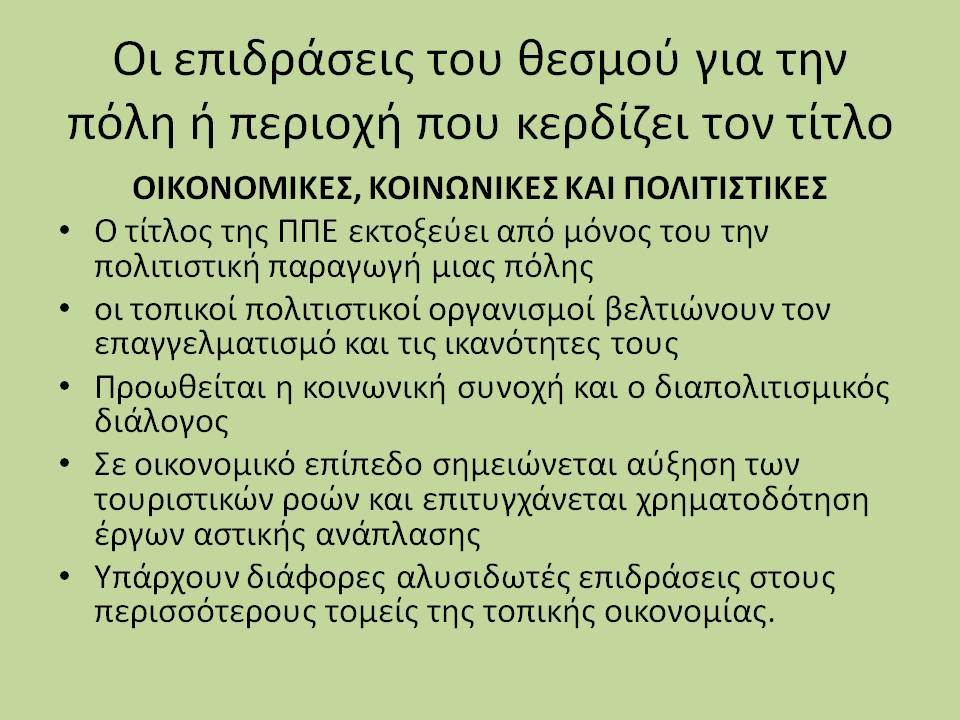 Οι επιδράσεις του θεσμού για την πόλη ή περιοχή που κερδίζει τον τίτλο

ΟΙΚΟΝΟΜΙΚΕΣ, ΚΟΙΝΩΝΙΚΕΣ ΚΑΙ ΠΟΛΙΤΙΣΤΙΚΕΣ

• Ο τίτλος της ΠΠΕ εκτοξεύει από μόνος του την πολιτιστική παραγωγή μιας πόλης
• οι τοπικοί πολιτιστικοί οργανισμοί βελτιώνουν τον επαγγελματισμό και τις ικανότητες τους
• Προωθείται η κοινωνική συνοχή και ο διαπολιτισμικός διάλογος
• Σε οικονομικό επίπεδο σημειώνεται αύξηση των τουριστικών ροών και επιτυγχάνεται χρηματοδότηση έργων αστικής ανάπλασης
• Υπάρχουν διάφορες αλυσιδωτές επιδράσεις στους περισσότερους τομείς της τοπικής οικονομίας.